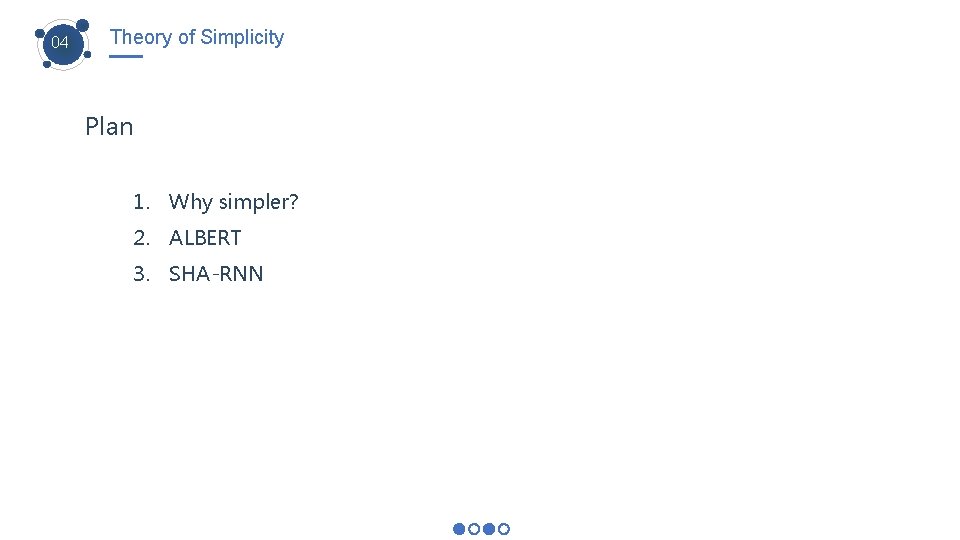 04

Theory of Simplicity

Plan

1. Why simpler?
2. ALBERT
3. SHA-RNN